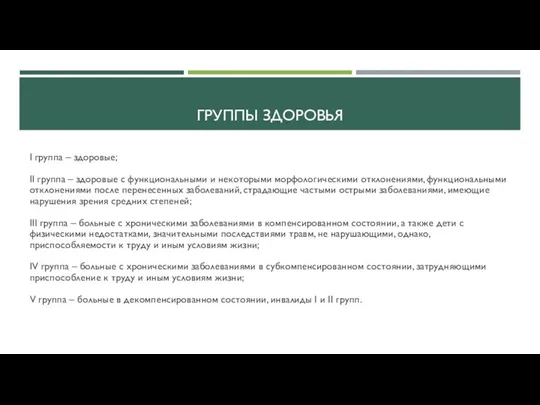 ГРУППЫ ЗДОРОВЬЯ

I группа – здоровые;

II группа – здоровые с функциональными и некоторыми морфологическими отклонениями, функциональными отклонениями после перенесенных заболеваний, страдающие частыми острыми заболеваниями, имеющие нарушения зрения средних степеней;

III группа – больные с хроническими заболеваниями в компенсированном состоянии, а также дети с физическими недостатками, значительными последствиями травм, не нарушающими, однако, приспособляемости к труду и иным условиям жизни;

IV группа – больные с хроническими заболеваниями в субкомпенсированном состоянии, затрудняющими приспособление к труду и иным условиям жизни;

V группа – больные в декомпенсированном состоянии, инвалиды I и II групп.